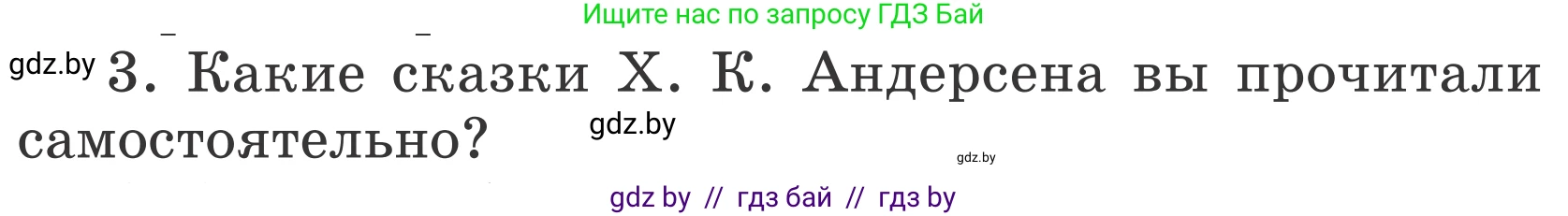 Ищите нас по запросу ГДЗ Бай

gdz.by 3. Какие сказки Х. К. Андерсена вы прочитали самостоятельно?

gdz.by

gdz.by

gdz by // гдз бай // гдз by